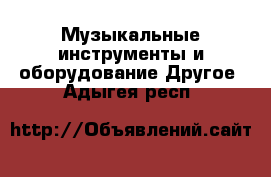 Музыкальные инструменты и оборудование Другое Адыгея респ

http://Объявлений.сайт